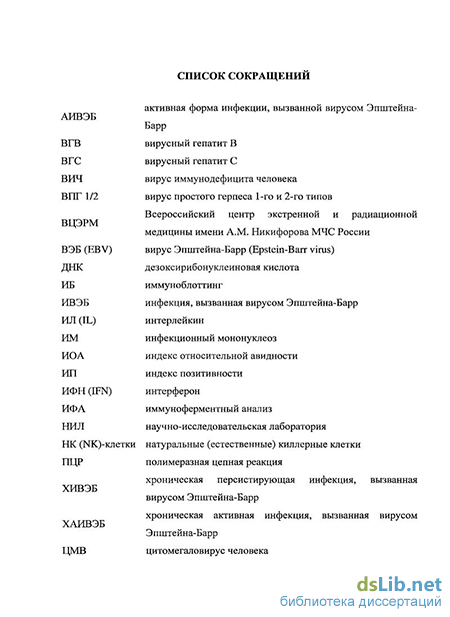 СПИСОК СОКРАЩЕНИЙ

| | |
|---|---|
| АИВЭБ | активная форма инфекции, вызванной вирусом Эпштейна-Барр |
| ВГВ | вирусный гепатит В |
| ВГС | вирусный гепатит С |
| ВИЧ | вирус иммунодефицита человека |
| ВПГ 1/2 | вирус простого герпеса 1-го и 2-го типов |
| ВЦЭРМ | Всероссийский центр экстренной и радиационной медицины имени А.М. Никифорова МЧС России |
| ВЭБ (EBV) | вирус Эпштейна-Барр (Epstein-Barr virus) |
| ДНК | дезоксирибонуклеиновая кислота |
| ИБ | иммуноблоттинг |
| ИВЭБ | инфекция, вызванная вирусом Эпштейна-Барр |
| ИЛ (IL) | интерлейкин |
| ИМ | инфекционный мононуклеоз |
| ИОА | индекс относительной авидности |
| ИП | индекс позитивности |
| ИФН (IFN) | интерферон |
| ИФА | иммуноферментный анализ |
| НИЛ | научно-исследовательская лаборатория |
| НК (NK)-клетки | натуральные (естественные) киллерные клетки |
| ПЦР | полимеразная цепная реакция |
| ХИВЭБ | хроническая персистирующая инфекция, вызванная вирусом Эпштейна-Барр |
| ХАИВЭБ | хроническая активная инфекция, вызванная вирусом Эпштейна-Барр |
| ЦМВ | цитомегаловирус человека |

dsLib.net
библиотека диссертаций